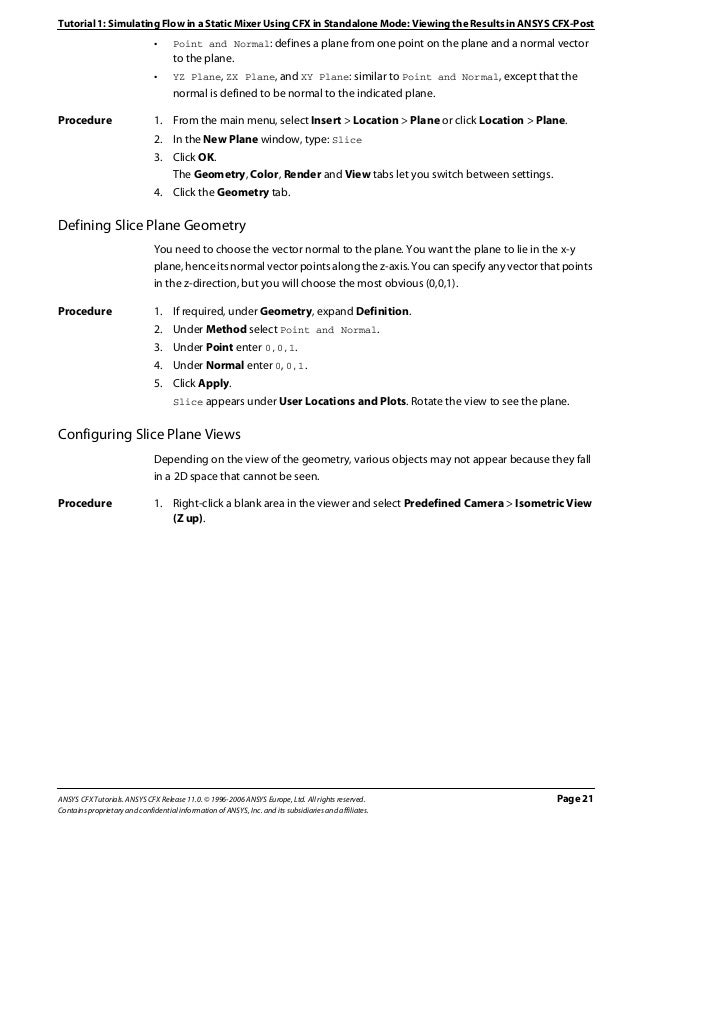 Tutorial 1: Simulating Flow in a Static Mixer Using CFX in Standalone Mode: Viewing the Results in ANSYS CFX-Post

• Point and Normal: defines a plane from one point on the plane and a normal vector to the plane.
• YZ Plane, ZX Plane, and XY Plane: similar to Point and Normal, except that the normal is defined to be normal to the indicated plane.

Procedure
1. From the main menu, select Insert > Location > Plane or click Location > Plane.
2. In the New Plane window, type: Slice
3. Click OK.
The Geometry, Color, Render and View tabs let you switch between settings.
4. Click the Geometry tab.

Defining Slice Plane Geometry

You need to choose the vector normal to the plane. You want the plane to lie in the x-y plane, hence its normal vector points along the z-axis. You can specify any vector that points in the z-direction, but you will choose the most obvious (0,0,1).

Procedure
1. If required, under Geometry, expand Definition.
2. Under Method select Point and Normal.
3. Under Point enter 0,0,1.
4. Under Normal enter 0,0,1.
5. Click Apply.
Slice appears under User Locations and Plots. Rotate the view to see the plane.

Configuring Slice Plane Views

Depending on the view of the geometry, various objects may not appear because they fall in a 2D space that cannot be seen.

Procedure
1. Right-click a blank area in the viewer and select Predefined Camera > Isometric View (Z up).

ANSYS CFX Tutorials. ANSYS CFX Release 11.0. © 1996-2006 ANSYS Europe, Ltd. All rights reserved.
Contains proprietary and confidential information of ANSYS, Inc. and its subsidiaries and affiliates.
Page 21